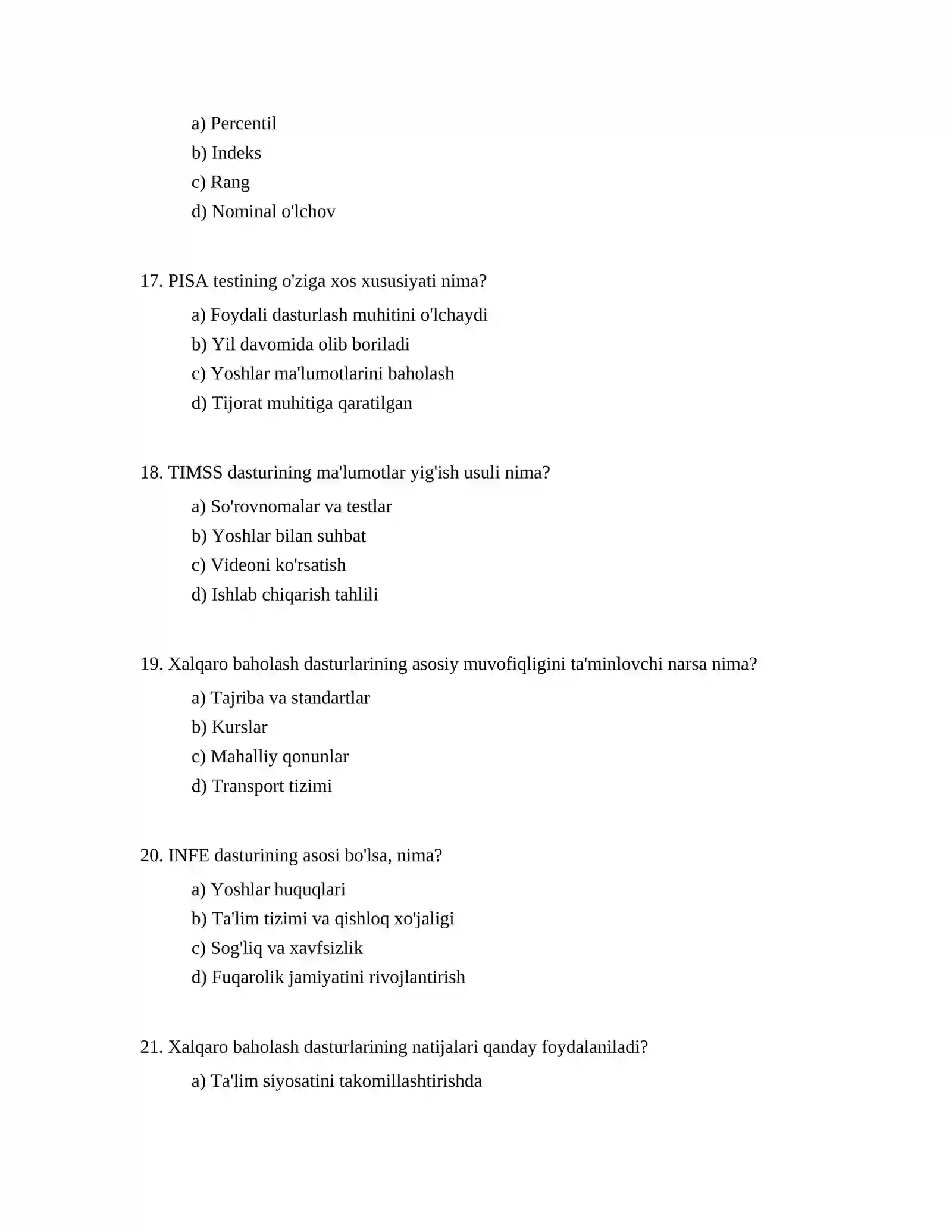 a) Percentil
b) Indeks
c) Rang
d) Nominal o'lchov

17. PISA testining o'ziga xos xususiyati nima?
a) Foydali dasturlash muhitini o'lchaydi
b) Yil davomida olib boriladi
c) Yoshlar ma'lumotlarini baholash
d) Tijorat muhitiga qaratilgan

18. TIMSS dasturining ma'lumotlar yig'ish usuli nima?
a) So'rovnomalar va testlar
b) Yoshlar bilan suhbat
c) Videoni ko'rsatish
d) Ishlab chiqarish tahlili

19. Xalqaro baholash dasturlarining asosiy muvofiqligini ta'minlovchi narsa nima?
a) Tajriba va standartlar
b) Kurslar
c) Mahalliy qonunlar
d) Transport tizimi

20. INFE dasturining asosi bo'lsa, nima?
a) Yoshlar huquqlari
b) Ta'lim tizimi va qishloq xo'jaligi
c) Sog'liq va xavfsizlik
d) Fuqarolik jamiyatini rivojlantirish

21. Xalqaro baholash dasturlarining natijalari qanday foydalaniladi?
a) Ta'lim siyosatini takomillashtirishda